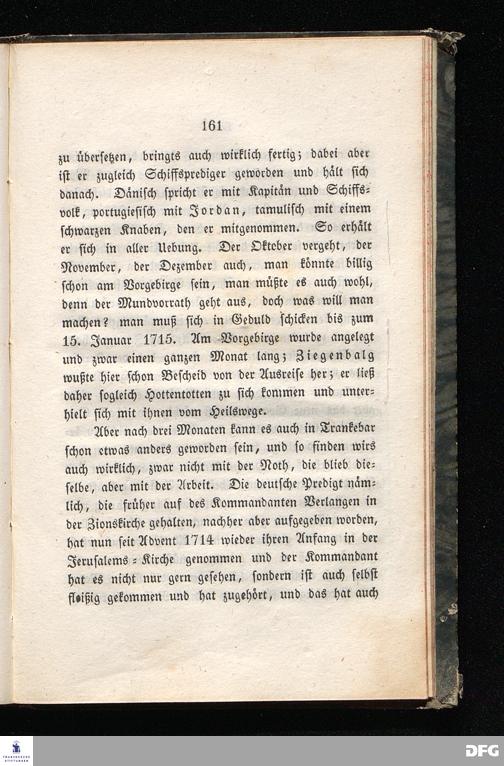 161

zu übersetzen, bringts auch wirklich fertig; dabei aber ist er zugleich Schiffsprediger geworden und hält sich danach. Dänisch spricht er mit Kapitän und Schiffsvolk, portugiesisch mit Jordan, tamulisch mit einem schwarzen Knaben, den er mitgenommen. So erhält er sich in aller Uebung. Der Oktober vergeht, der November, der Dezember auch, man könnte billig schon am Vorgebirge sein, man müßte es auch wohl, denn der Mundvorrath geht aus, doch was will man machen? man muß sich in Geduld schicken bis zum 15. Januar 1715. Am Vorgebirge wurde angelegt und zwar einen ganzen Monat lang; Ziegenbalg wußte hier schon Bescheid von der Ausreise her; er ließ daher sogleich Hottentotten zu sich kommen und unterhielt sich mit ihnen vom Heilswege.

Aber nach drei Monaten kann es auch in Trankebar schon etwas anders geworden sein, und so finden wirs auch wirklich, zwar nicht mit der Noth, die blieb dieselbe, aber mit der Arbeit. Die deutsche Predigt nämlich, die früher auf des Kommandanten Verlangen in der Zionskirche gehalten, nachher aber aufgegeben worden, hat nun seit Advent 1714 wieder ihren Anfang in der Jerusalems-Kirche genommen und der Kommandant hat es nicht nur gern gesehen, sondern ist auch selbst fleißig gekommen und hat zugehört, und das hat auch

DFG